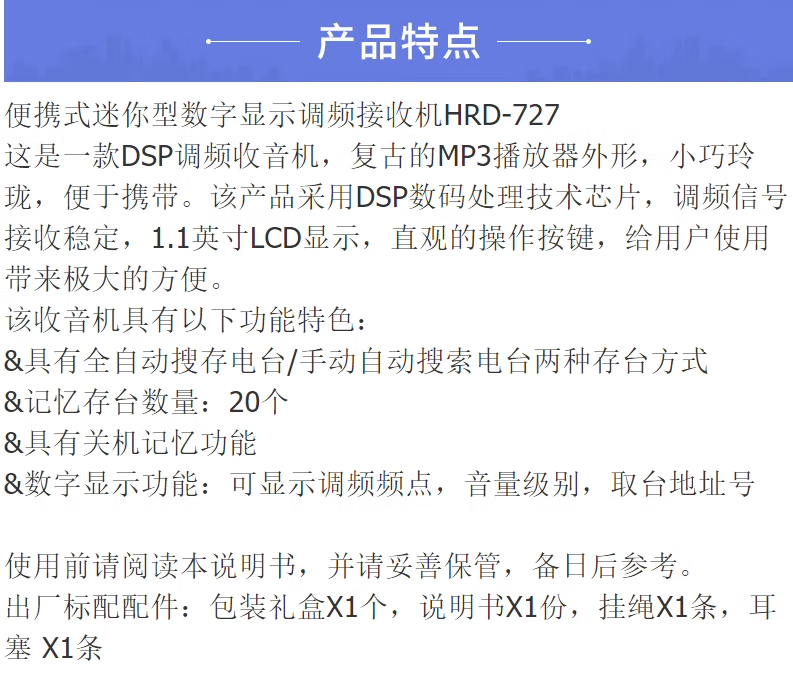 产品特点

便携式迷你型数字显示调频接收机HRD-727

这是一款DSP调频收音机，复古的MP3播放器外形，小巧玲珑，便于携带。该产品采用DSP数码处理技术芯片，调频信号接收稳定，1.1英寸LCD显示，直观的操作按键，给用户使用带来极大的方便。

该收音机具有以下功能特色：
&具有全自动搜存电台/手动自动搜索电台两种存台方式
&记忆存台数量：20个
&具有关机记忆功能
&数字显示功能：可显示调频频点，音量级别，取台地址号

使用前请阅读本说明书，并请妥善保管，备日后参考。
出厂标配配件：包装礼盒X1个，说明书X1份，挂绳X1条，耳塞 X1条